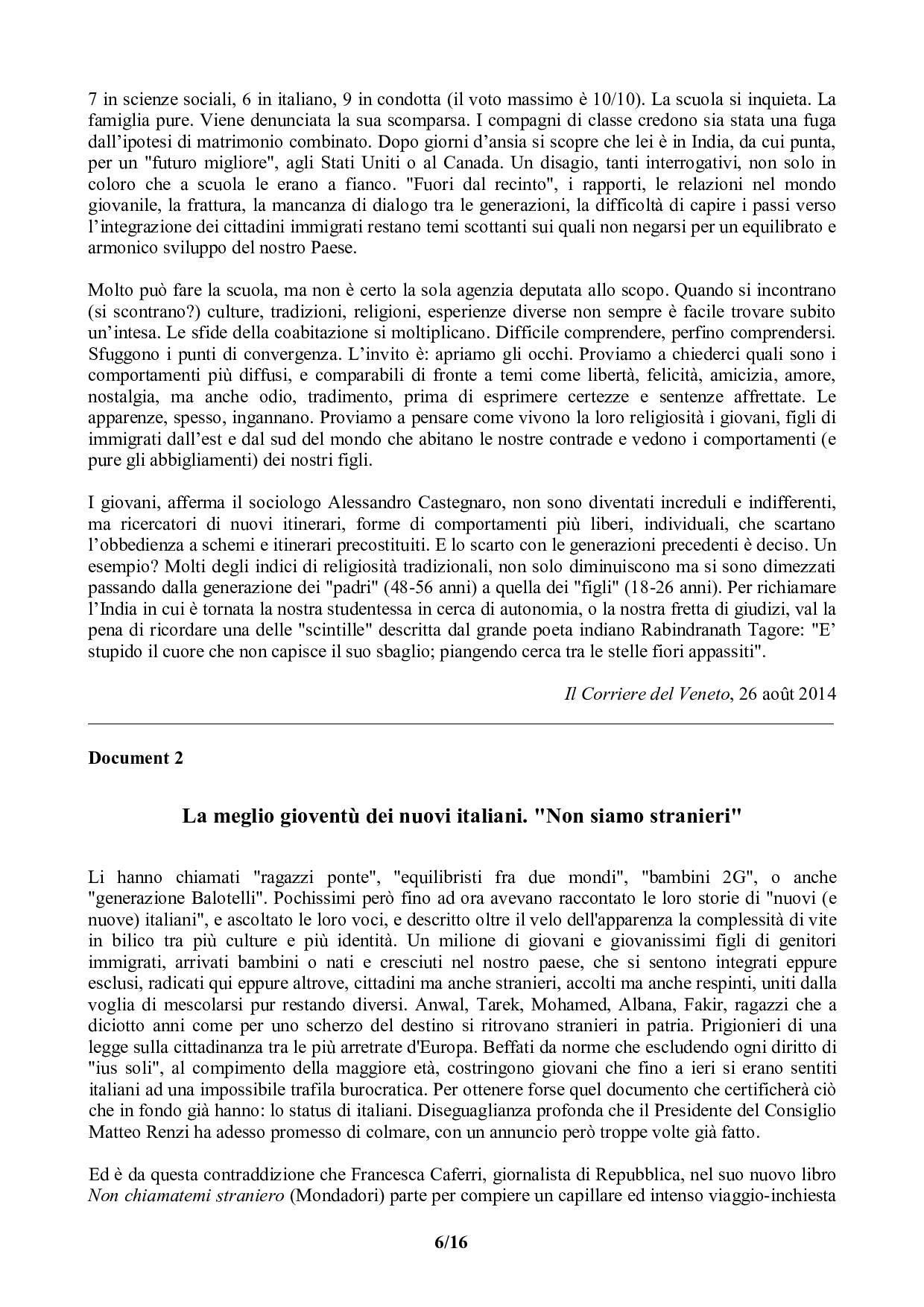 7 in scienze sociali, 6 in italiano, 9 in condotta (il voto massimo è 10/10). La scuola si inquieta. La famiglia pure. Viene denunciata la sua scomparsa. I compagni di classe credono sia stata una fuga dall'ipotesi di matrimonio combinato. Dopo giorni d'ansia si scopre che lei è in India, da cui punta, per un "futuro migliore", agli Stati Uniti o al Canada. Un disagio, tanti interrogativi, non solo in coloro che a scuola le erano a fianco. "Fuori dal recinto", i rapporti, le relazioni nel mondo giovanile, la frattura, la mancanza di dialogo tra le generazioni, la difficoltà di capire i passi verso l'integrazione dei cittadini immigrati restano temi scottanti sui quali non negarsi per un equilibrato e armonico sviluppo del nostro Paese.

Molto può fare la scuola, ma non è certo la sola agenzia deputata allo scopo. Quando si incontrano (si scontrano?) culture, tradizioni, religioni, esperienze diverse non sempre è facile trovare subito un'intesa. Le sfide della coabitazione si moltiplicano. Difficile comprendere, perfino comprendersi. Sfuggono i punti di convergenza. L'invito è: apriamo gli occhi. Proviamo a chiederci quali sono i comportamenti più diffusi, e comparabili di fronte a temi come libertà, felicità, amicizia, amore, nostalgia, ma anche odio, tradimento, prima di esprimere certezze e sentenze affrettate. Le apparenze, spesso, ingannano. Proviamo a pensare come vivono la loro religiosità i giovani, figli di immigrati dall'est e dal sud del mondo che abitano le nostre contrade e vedono i comportamenti (e pure gli abbigliamenti) dei nostri figli.

I giovani, afferma il sociologo Alessandro Castegnaro, non sono diventati increduli e indifferenti, ma ricercatori di nuovi itinerari, forme di comportamenti più liberi, individuali, che scartano l'obbedienza a schemi e itinerari precostituiti. E lo scarto con le generazioni precedenti è deciso. Un esempio? Molti degli indici di religiosità tradizionali, non solo diminuiscono ma si sono dimezzati passando dalla generazione dei "padri" (48-56 anni) a quella dei "figli" (18-26 anni). Per richiamare l'India in cui è tornata la nostra studentessa in cerca di autonomia, o la nostra fretta di giudizi, val la pena di ricordare una delle "scintille" descritta dal grande poeta indiano Rabindranath Tagore: "E' stupido il cuore che non capisce il suo sbaglio; piangendo cerca tra le stelle fiori appassiti".

Il Corriere del Veneto, 26 août 2014

Document 2

La meglio gioventù dei nuovi italiani. "Non siamo stranieri"

Li hanno chiamati "ragazzi ponte", "equilibristi fra due mondi", "bambini 2G", o anche "generazione Balotelli". Pochissimi però fino ad ora avevano raccontato le loro storie di "nuovi (e nuove) italiani", e ascoltato le loro voci, e descritto oltre il velo dell'apparenza la complessità di vite in bilico tra più culture e più identità. Un milione di giovani e giovanissimi figli di genitori immigrati, arrivati bambini o nati e cresciuti nel nostro paese, che si sentono integrati eppure esclusi, radicati qui eppure altrove, cittadini ma anche stranieri, accolti ma anche respinti, uniti dalla voglia di mescolarsi pur restando diversi. Anwal, Tarek, Mohamed, Albana, Fakir, ragazzi che a diciotto anni come per uno scherzo del destino si ritrovano stranieri in patria. Prigionieri di una legge sulla cittadinanza tra le più arretrate d'Europa. Beffati da norme che escludendo ogni diritto di "ius soli", al compimento della maggiore età, costringono giovani che fino a ieri si erano sentiti italiani ad una impossibile trafila burocratica. Per ottenere forse quel documento che certificherà ciò che in fondo già hanno: lo status di italiani. Diseguaglianza profonda che il Presidente del Consiglio Matteo Renzi ha adesso promesso di colmare, con un annuncio però troppe volte già fatto.

Ed è da questa contraddizione che Francesca Caferri, giornalista di Repubblica, nel suo nuovo libro Non chiamatemi straniero (Mondadori) parte per compiere un capillare ed intenso viaggio-inchiesta

6/16